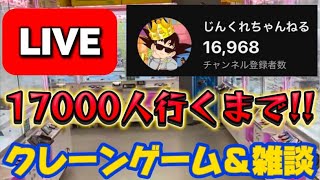 LIVE

じんくれちゃんねる
16,968
チャンネル登録者数

17000人行くまで!!

クレーンゲーム&雑談